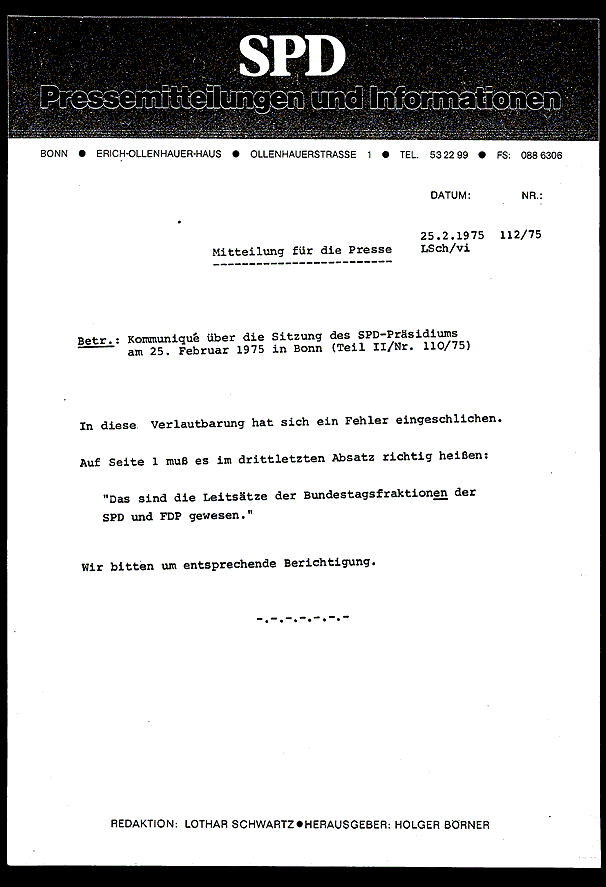 SPD
Pressemitteilungen und Informationen

BONN ● ERICH-OLLENHAUER-HAUS ● OLLENHAUERSTRASSE 1 ● TEL. 53 22 99 ● FS: 088 6306

DATUM: NR.:

25.2.1975 112/75
LSch/vi

Mitteilung für die Presse

Betr.: Kommuniqué über die Sitzung des SPD-Präsidiums am 25. Februar 1975 in Bonn (Teil II/Nr. 110/75)

In diese Verlautbarung hat sich ein Fehler eingeschlichen.

Auf Seite 1 muß es im drittletzten Absatz richtig heißen:

"Das sind die Leitsätze der Bundestagsfraktionen der SPD und FDP gewesen."

Wir bitten um entsprechende Berichtigung.

-.-.-.-.-.-.-

REDAKTION: LOTHAR SCHWARTZ ● HERAUSGEBER: HOLGER BÖRNER